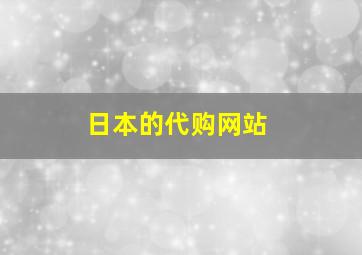 日本的代购网站